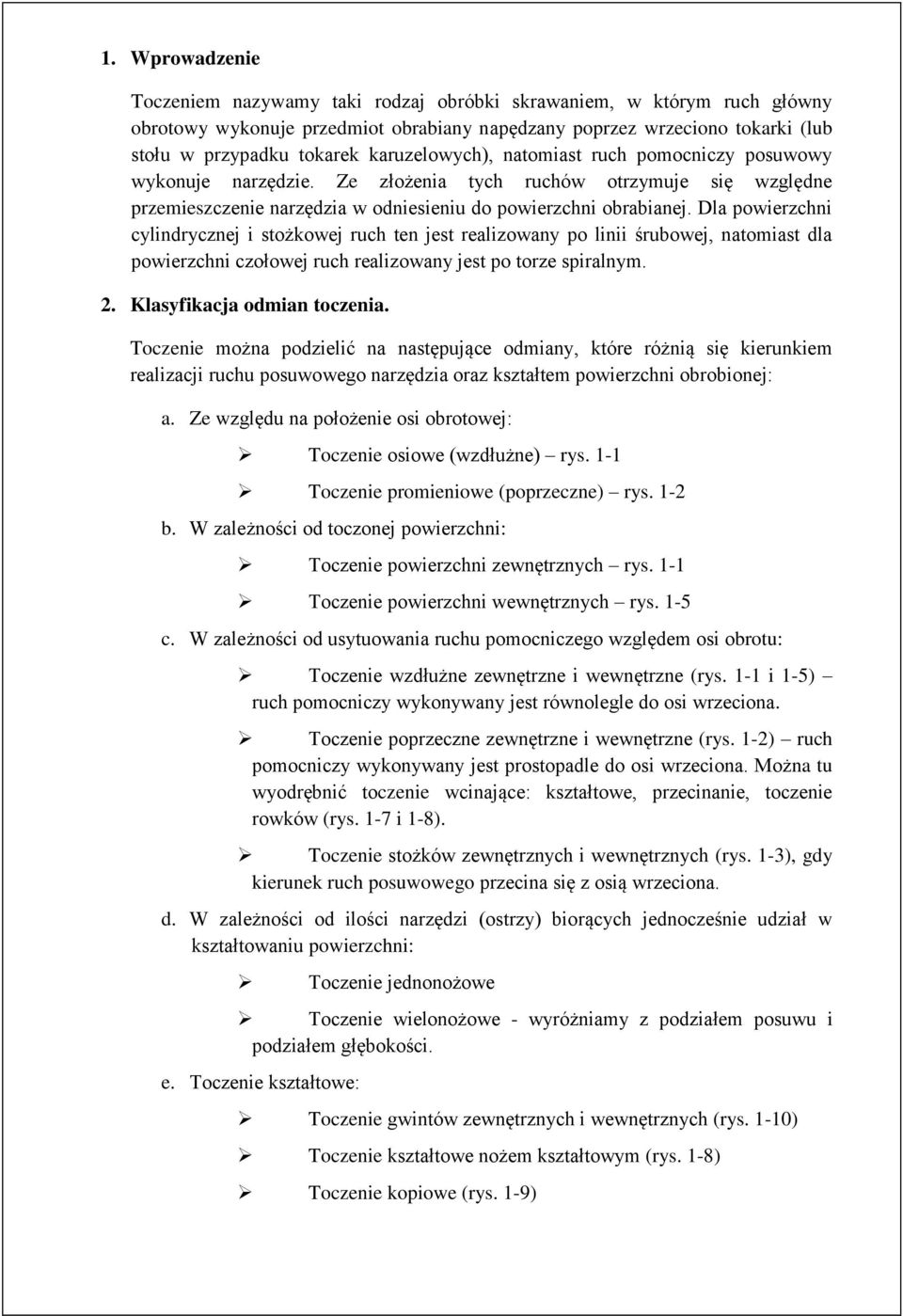 1. Wprowadzenie

Toczeniem nazywamy taki rodzaj obróbki skrawaniem, w którym ruch główny obrotowy wykonuje przedmiot obrabiany napędzany poprzez wrzeciono tokarki (lub stołu w przypadku tokarek karuzelowych), natomiast ruch pomocniczy posuwowy wykonuje narzędzie. Ze złożenia tych ruchów otrzymuje się względne przemieszczenie narzędzia w odniesieniu do powierzchni obrabianej. Dla powierzchni cylindrycznej i stożkowej ruch ten jest realizowany po linii śrubowej, natomiast dla powierzchni czołowej ruch realizowany jest po torze spiralnym.

2. Klasyfikacja odmian toczenia.

Toczenie można podzielić na następujące odmiany, które różnią się kierunkiem realizacji ruchu posuwowego narzędzia oraz kształtem powierzchni obrobionej:

a. Ze względu na położenie osi obrotowej:

➢ Toczenie osiowe (wzdłużne) – rys. 1-1

➢ Toczenie promieniowe (poprzeczne) – rys. 1-2

b. W zależności od toczonej powierzchni:

➢ Toczenie powierzchni zewnętrznych – rys. 1-1

➢ Toczenie powierzchni wewnętrznych – rys. 1-5

c. W zależności od usytuowania ruchu pomocniczego względem osi obrotu:

➢ Toczenie wzdłużne zewnętrzne i wewnętrzne (rys. 1-1 i 1-5) – ruch pomocniczy wykonywany jest równolegle do osi wrzeciona.

➢ Toczenie poprzeczne zewnętrzne i wewnętrzne (rys. 1-2) – ruch pomocniczy wykonywany jest prostopadle do osi wrzeciona. Można tu wyodrębnić toczenie wcinające: kształtowe, przecinanie, toczenie rowków (rys. 1-7 i 1-8).

➢ Toczenie stożków zewnętrznych i wewnętrznych (rys. 1-3), gdy kierunek ruch posuwowego przecina się z osią wrzeciona.

d. W zależności od ilości narzędzi (ostrzy) biorących jednocześnie udział w kształtowaniu powierzchni:

➢ Toczenie jednonożowe

➢ Toczenie wielonożowe - wyróżniamy z podziałem posuwu i podziałem głębokości.

e. Toczenie kształtowe:

➢ Toczenie gwintów zewnętrznych i wewnętrznych (rys. 1-10)

➢ Toczenie kształtowe nożem kształtowym (rys. 1-8)

➢ Toczenie kopiowe (rys. 1-9)